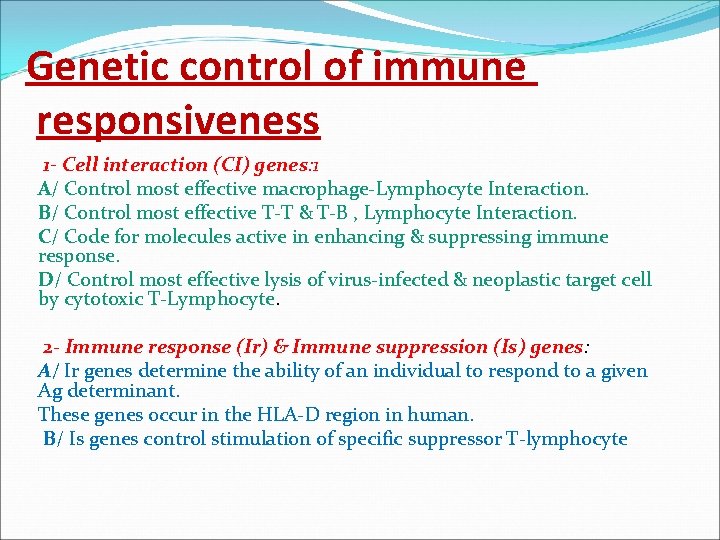 Genetic control of immune responsiveness

1- Cell interaction (CI) genes:1

A/ Control most effective macrophage-Lymphocyte Interaction.

B/ Control most effective T-T & T-B , Lymphocyte Interaction.

C/ Code for molecules active in enhancing & suppressing immune response.

D/ Control most effective lysis of virus-infected & neoplastic target cell by cytotoxic T-Lymphocyte.

2- Immune response (Ir) & Immune suppression (Is) genes:

A/ Ir genes determine the ability of an individual to respond to a given Ag determinant.

These genes occur in the HLA-D region in human.

B/ Is genes control stimulation of specific suppressor T-lymphocyte